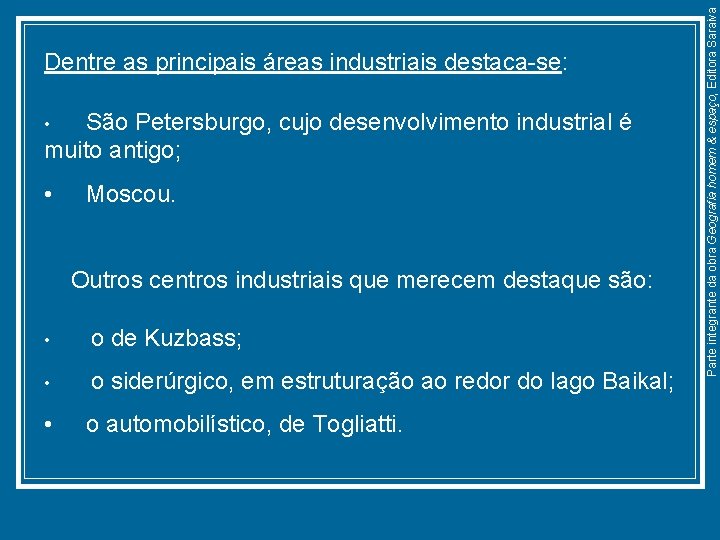 Dentre as principais áreas industriais destaca-se:

• São Petersburgo, cujo desenvolvimento industrial é muito antigo;

• Moscou.

Outros centros industriais que merecem destaque são:

• o de Kuzbass;

• o siderúrgico, em estruturação ao redor do lago Baikal;

• o automobilístico, de Togliatti.

Parte integrante da obra Geografia homem & espaço, Editora Saraiva